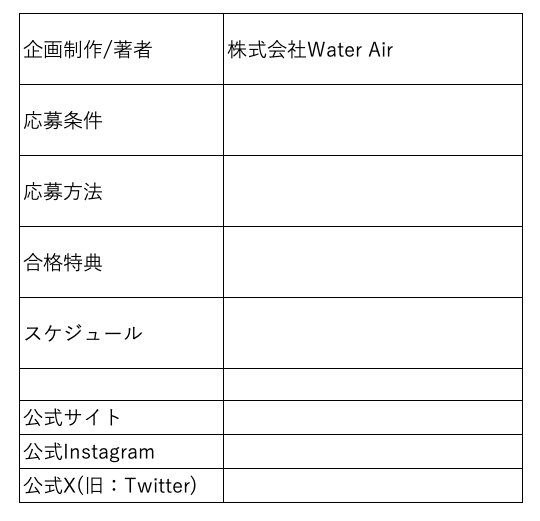 | 企画制作/著者 | 株式会社Water Air |
|---|---|
| 応募条件 | |
| 応募方法 | |
| 合格特典 | |
| スケジュール | |
| | |
| 公式サイト | |
| 公式Instagram | |
| 公式X(旧：Twitter) | |